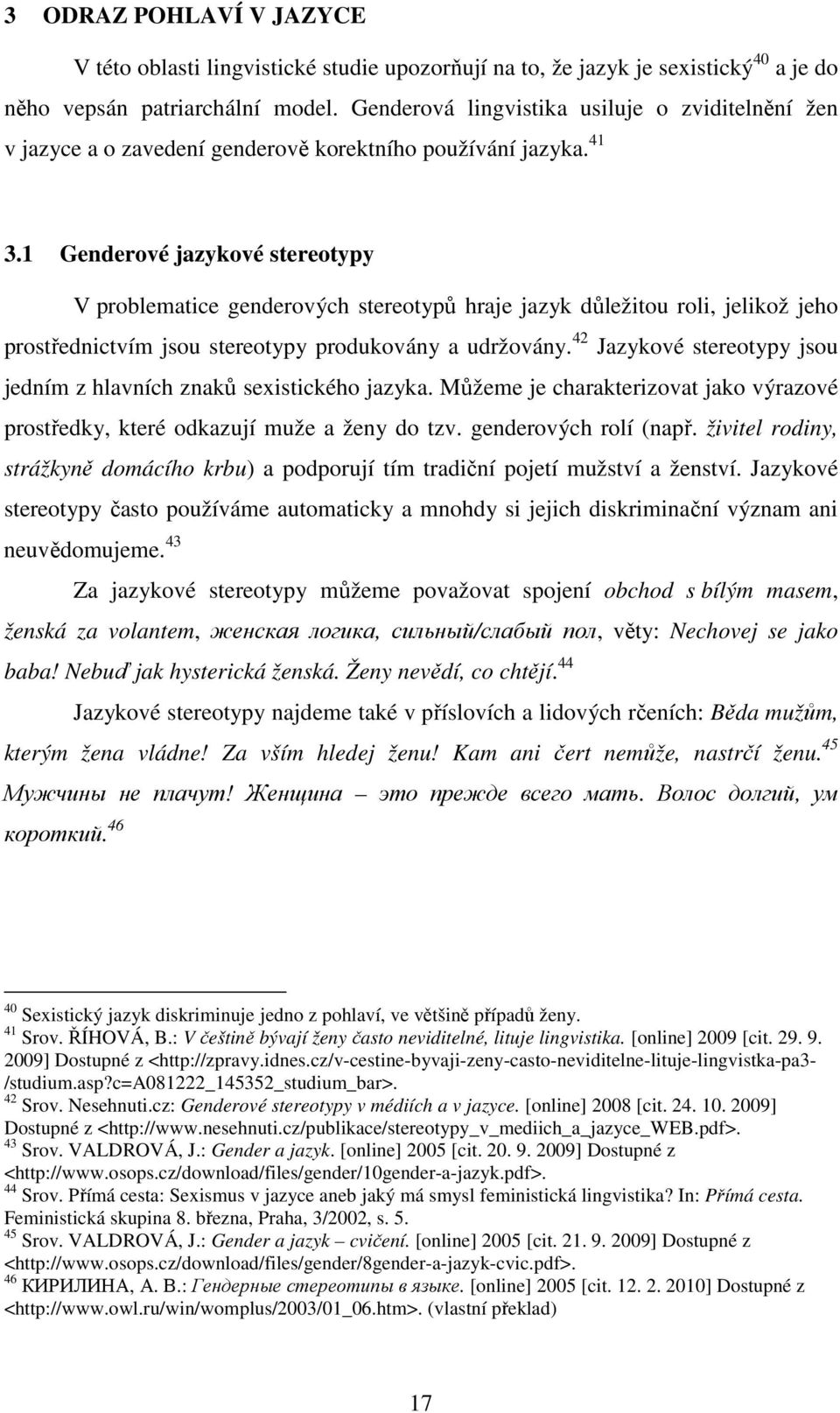 3 ODRAZ POHLAVÍ V JAZYCE

V této oblasti lingvistické studie upozorňují na to, že jazyk je sexistický$^{40}$ a je do něho vepsán patriarchální model. Genderová lingvistika usiluje o zviditelnění žen v jazyce a o zavedení genderově korektního používání jazyka.$^{41}$

3.1 Genderové jazykové stereotypy

V problematice genderových stereotypů hraje jazyk důležitou roli, jelikož jeho prostřednictvím jsou stereotypy produkovány a udržovány.$^{42}$ Jazykové stereotypy jsou jedním z hlavních znaků sexistického jazyka. Můžeme je charakterizovat jako výrazové prostředky, které odkazují muže a ženy do tzv. genderových rolí (např. živitel rodiny, strážkyně domácího krbu) a podporují tím tradiční pojetí mužství a ženství. Jazykové stereotypy často používáme automaticky a mnohdy si jejich diskriminační význam ani neuvědomujeme.$^{43}$

Za jazykové stereotypy můžeme považovat spojení obchod s bílým masem, ženská za volantem, женская логика, сильный/слабый пол, věty: Nechovej se jako baba! Nebuď jak hysterická ženská. Ženy nevědí, co chtějí.$^{44}$

Jazykové stereotypy najdeme také v příslovích a lidových rčeních: Běda mužům, kterým žena vládne! Za vším hledej ženu! Kam ani čert nemůže, nastrčí ženu.$^{45}$ Мужчины не плачут! Женщина – это прежде всего мать. Волос долгий, ум короткий.$^{46}$

$^{40}$ Sexistický jazyk diskriminuje jedno z pohlaví, ve většině případů ženy.
$^{41}$ Srov. ŘÍHOVÁ, B.: V češtině bývají ženy často neviditelné, lituje lingvistika. [online] 2009 [cit. 29. 9. 2009] Dostupné z <http://zpravy.idnes.cz/v-cestine-byvaji-zeny-casto-neviditelne-lituje-lingvistka-pa3-/studium.asp?c=A081222_145352_studium_bar>.
$^{42}$ Srov. Nesehnuti.cz: Genderové stereotypy v médiích a v jazyce. [online] 2008 [cit. 24. 10. 2009] Dostupné z <http://www.nesehnuti.cz/publikace/stereotypy_v_mediich_a_jazyce_WEB.pdf>.
$^{43}$ Srov. VALDROVÁ, J.: Gender a jazyk. [online] 2005 [cit. 20. 9. 2009] Dostupné z <http://www.osops.cz/download/files/gender/10gender-a-jazyk.pdf>.
$^{44}$ Srov. Přímá cesta: Sexismus v jazyce aneb jaký má smysl feministická lingvistika? In: Přímá cesta. Feministická skupina 8. března, Praha, 3/2002, s. 5.
$^{45}$ Srov. VALDROVÁ, J.: Gender a jazyk – cvičení. [online] 2005 [cit. 21. 9. 2009] Dostupné z <http://www.osops.cz/download/files/gender/8gender-a-jazyk-cvic.pdf>.
$^{46}$ КИРИЛИНА, А. В.: Гендерные стереотипы в языке. [online] 2005 [cit. 12. 2. 2010] Dostupné z <http://www.owl.ru/win/womplus/2003/01_06.htm>. (vlastní překlad)

17